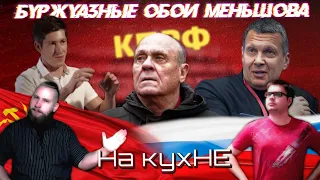 БУРЖУАЗНЫЕ ОБОИ МЕНЬШОВА

КПРФ

На кухНЕ